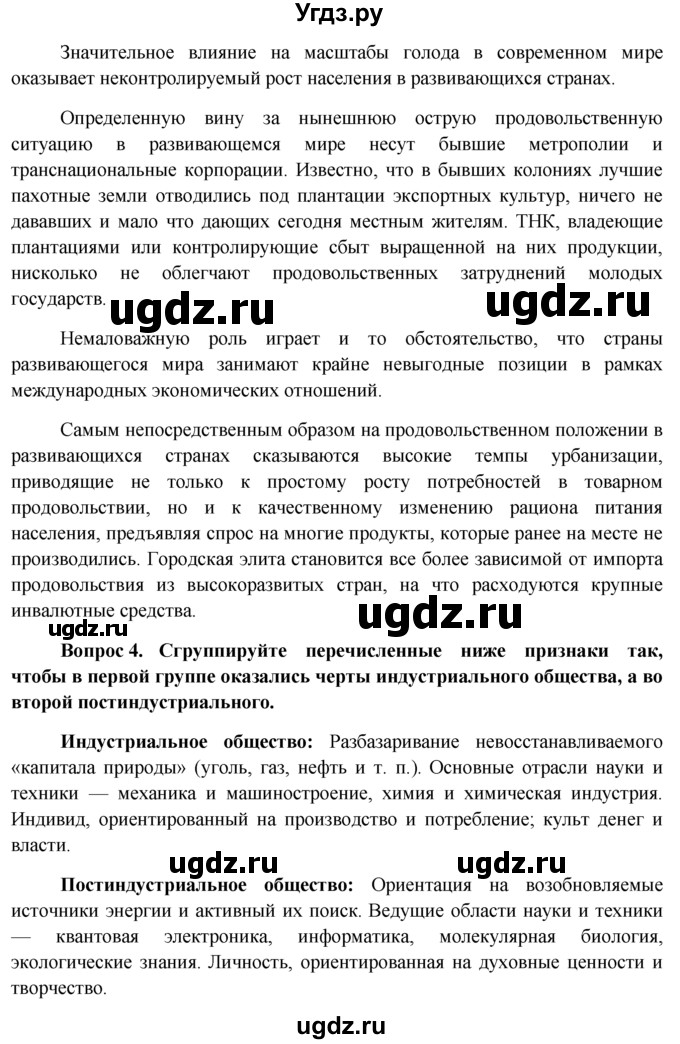 Угдз.ру

Значительное влияние на масштабы голода в современном мире оказывает неконтролируемый рост населения в развивающихся странах.

Определенную вину за нынешнюю острую продовольственную ситуацию в развивающемся мире несут бывшие метрополии и транснациональные корпорации. Известно, что в бывших колониях лучшие пахотные земли отводились под плантации экспортных культур, ничего не дававших и мало что дающих сегодня местным жителям. ТНК, владеющие плантациями или контролирующие сбыт выращенной на них продукции, нисколько не облегчают продовольственных затруднений молодых государств.

ugdz.ru ugdz.ru

Немаловажную роль играет и то обстоятельство, что страны развивающегося мира занимают крайне невыгодные позиции в рамках международных экономических отношений.

Самым непосредственным образом на продовольственном положении в развивающихся странах сказываются высокие темпы урбанизации, приводящие не только к простому росту потребностей в товарном продовольствии, но и к качественному изменению рациона питания населения, предъявляя спрос на многие продукты, которые ранее на месте не производились. Городская элита становится все более зависимой от импорта продовольствия из высокоразвитых стран, на что расходуются крупные инвалютные средства.

ugdz.ru

ugdz.ru

Вопрос 4. Сгруппируйте перечисленные ниже признаки так, чтобы в первой группе оказались черты индустриального общества, а во второй постиндустриального.

Индустриальное общество: Разбазаривание невосстанавливаемого «капитала природы» (уголь, газ, нефть и т. п.). Основные отрасли науки и техники — механика и машиностроение, химия и химическая индустрия. Индивид, ориентированный на производство и потребление; культ денег и власти.

ugdz.ru ugdz.ru

Постиндустриальное общество: Ориентация на возобновляемые источники энергии и активный их поиск. Ведущие области науки и техники — квантовая электроника, информатика, молекулярная биология, экологические знания. Личность, ориентированная на духовные ценности и творчество.

ugdz.ru